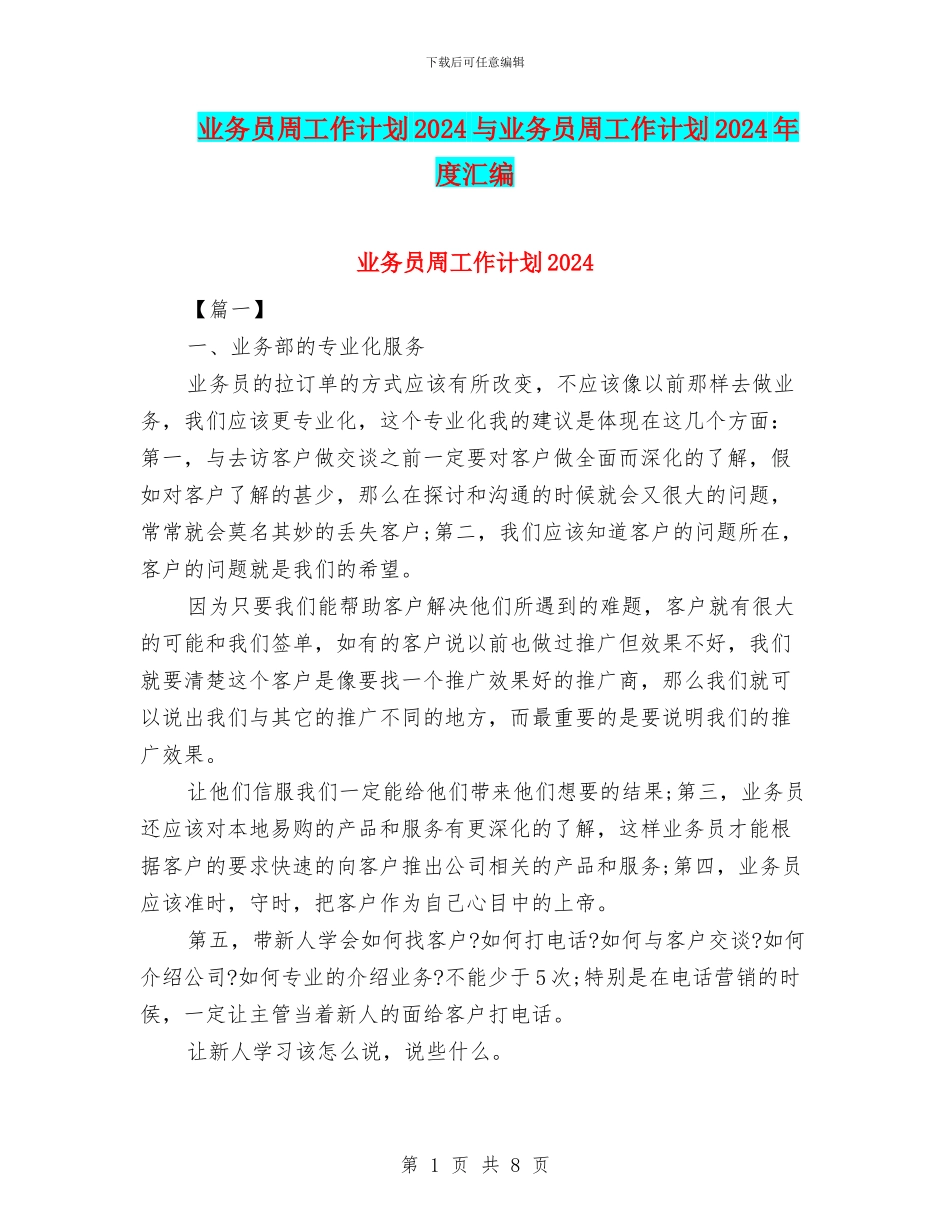 下载后可任意编辑

业务员周工作计划2024与业务员周工作计划2024年度汇编

业务员周工作计划2024

【篇一】

一、业务部的专业化服务

业务员的拉订单的方式应该有所改变，不应该像以前那样去做业务，我们应该更专业化，这个专业化我的建议是体现在这几个方面：第一，与去访客户做交谈之前一定要对客户做全面而深化的了解，假如对客户了解的甚少，那么在探讨和沟通的时候就会又很大的问题，常常就会莫名其妙的丢失客户;第二，我们应该知道客户的问题所在，客户的问题就是我们的希望。

因为只要我们能帮助客户解决他们所遇到的难题，客户就有很大的可能和我们签单，如有的客户说以前也做过推广但效果不好，我们就要清楚这个客户是像要找一个推广效果好的推广商，那么我们就可以说出我们与其它的推广不同的地方，而最重要的是要说明我们的推广效果。

让他们信服我们一定能给他们带来他们想要的结果;第三，业务员还应该对本地易购的产品和服务有更深化的了解，这样业务员才能根据客户的要求快速的向客户推出公司相关的产品和服务;第四，业务员应该准时，守时，把客户作为自己心目中的上帝。

第五，带新人学会如何找客户?如何打电话?如何与客户交谈?如何介绍公司?如何专业的介绍业务?不能少于5次;特别是在电话营销的时侯，一定让主管当着新人的面给客户打电话。

让新人学习该怎么说，说些什么。

第 1 页 共 8 页